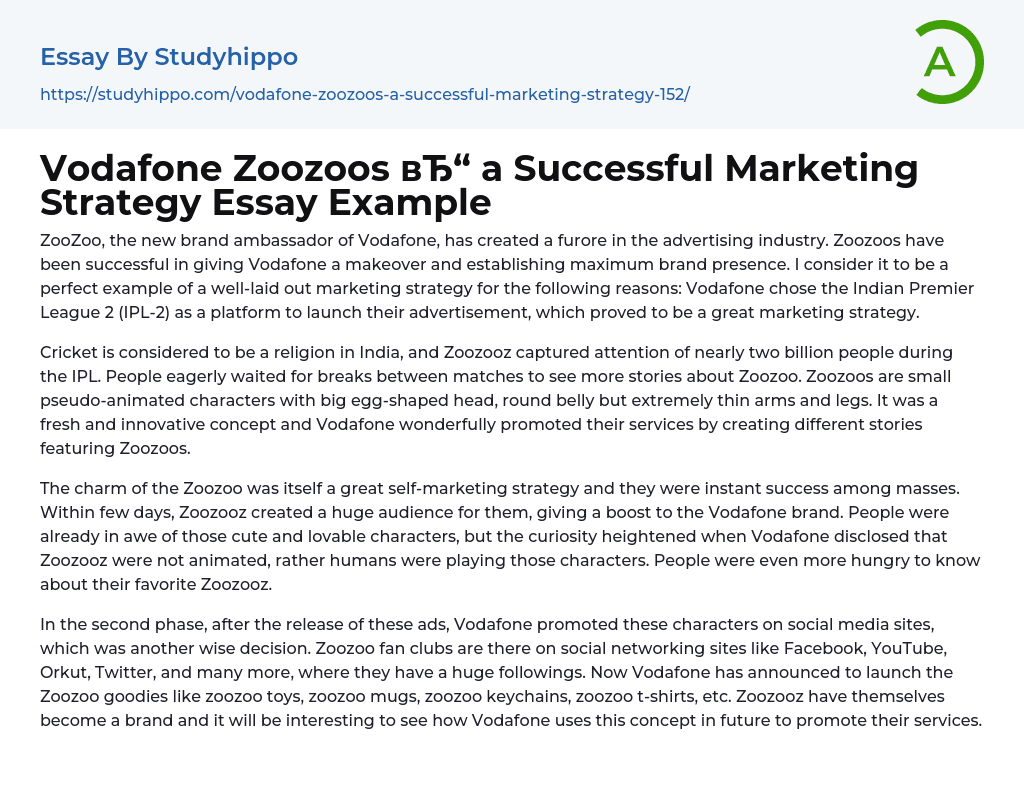 Essay By Studyhippo

https://studyhippo.com/vodafone-zoozoos-a-successful-marketing-strategy-152/

A

Vodafone Zoozoos вЂ“ a Successful Marketing Strategy Essay Example

ZooZoo, the new brand ambassador of Vodafone, has created a furore in the advertising industry. Zoozoos have been successful in giving Vodafone a makeover and establishing maximum brand presence. I consider it to be a perfect example of a well-laid out marketing strategy for the following reasons: Vodafone chose the Indian Premier League 2 (IPL-2) as a platform to launch their advertisement, which proved to be a great marketing strategy.

Cricket is considered to be a religion in India, and Zoozooz captured attention of nearly two billion people during the IPL. People eagerly waited for breaks between matches to see more stories about Zoozoo. Zoozoos are small pseudo-animated characters with big egg-shaped head, round belly but extremely thin arms and legs. It was a fresh and innovative concept and Vodafone wonderfully promoted their services by creating different stories featuring Zoozoos.

The charm of the Zoozoo was itself a great self-marketing strategy and they were instant success among masses. Within few days, Zoozooz created a huge audience for them, giving a boost to the Vodafone brand. People were already in awe of those cute and lovable characters, but the curiosity heightened when Vodafone disclosed that Zoozooz were not animated, rather humans were playing those characters. People were even more hungry to know about their favorite Zoozooz.

In the second phase, after the release of these ads, Vodafone promoted these characters on social media sites, which was another wise decision. Zoozoo fan clubs are there on social networking sites like Facebook, YouTube, Orkut, Twitter, and many more, where they have a huge followings. Now Vodafone has announced to launch the Zoozoo goodies like zoozoo toys, zoozoo mugs, zoozoo keychains, zoozoo t-shirts, etc. Zoozooz have themselves become a brand and it will be interesting to see how Vodafone uses this concept in future to promote their services.